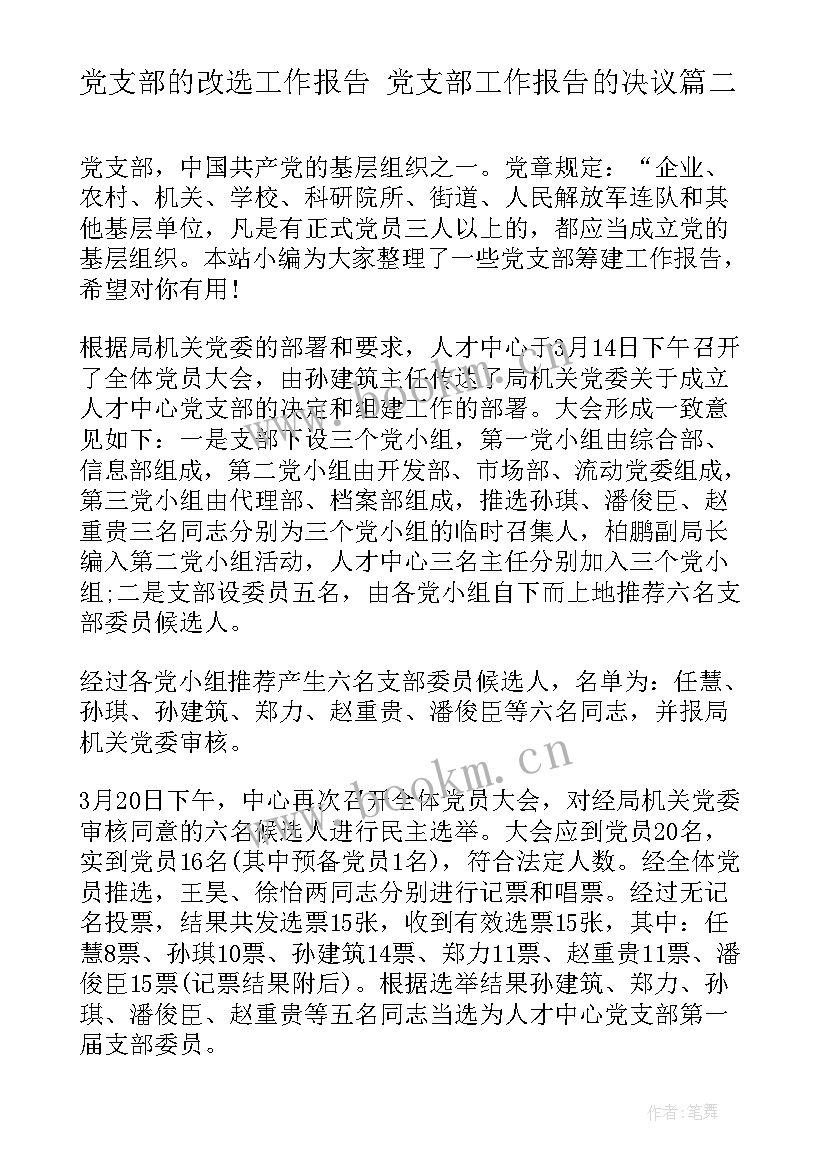 党支部的改选工作报告 党支部工作报告的决议篇二

党支部，中国共产党的基层组织之一。党章规定：“企业、农村、机关、学校、科研院所、街道、人民解放军连队和其他基层单位，凡是有正式党员三人以上的，都应当成立党的基层组织。本站小编为大家整理了一些党支部筹建工作报告，希望对你有用！

根据局机关党委的部署和要求，人才中心于3月14日下午召开了全体党员大会，由孙建筑主任传达了局机关党委关于成立人才中心党支部的决定和组建工作的部署。大会形成一致意见如下：一是支部下设三个党小组，第一党小组由综合部、信息部组成，第二党小组由开发部、市场部、流动党委组成，第三党小组由代理部、档案部组成，推选孙琪、潘俊臣、赵重贵三名同志分别为三个党小组的临时召集人，柏鹏副局长编入第二党小组活动，人才中心三名主任分别加入三个党小组;二是支部设委员五名，由各党小组自下而上地推荐六名支部委员候选人。

经过各党小组推荐产生六名支部委员候选人，名单为：任慧、孙琪、孙建筑、郑力、赵重贵、潘俊臣等六名同志，并报局机关党委审核。

3月20日下午，中心再次召开全体党员大会，对经局机关党委审核同意的六名候选人进行民主选举。大会应到党员20名，实到党员16名(其中预备党员1名)，符合法定人数。经全体党员推选，王昊、徐怡两同志分别进行记票和唱票。经过无记名投票，结果共发选票15张，收到有效选票15张，其中：任慧8票、孙琪10票、孙建筑14票、郑力11票、赵重贵11票、潘俊臣15票(记票结果附后)。根据选举结果孙建筑、郑力、孙琪、潘俊臣、赵重贵等五名同志当选为人才中心党支部第一届支部委员。

www.bookm.cn

作者：笔舞